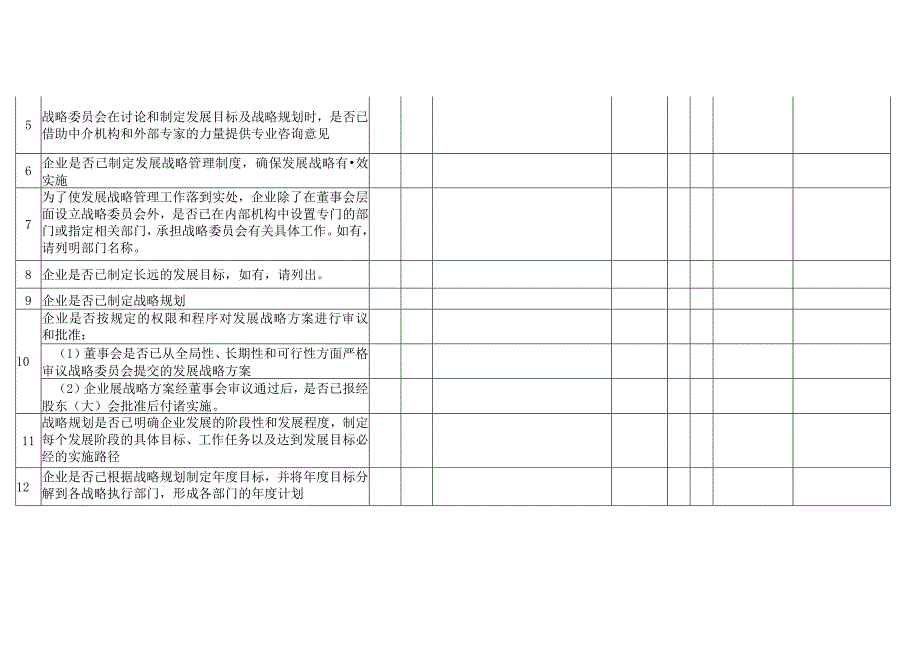 | | | | | | | | | | |
|---|---|---|---|---|---|---|---|---|---|
| 5 | 战略委员会在讨论和制定发展目标及战略规划时，是否已借助中介机构和外部专家的力量提供专业咨询意见 | | | | | | | | |
| 6 | 企业是否已制定发展战略管理制度，确保发展战略有•效实施 | | | | | | | | |
| 7 | 为了使发展战略管理工作落到实处，企业除了在董事会层面设立战略委员会外，是否已在内部机构中设置专门的部门或指定相关部门，承担战略委员会有关具体工作。如有，请列明部门名称。 | | | | | | | | |
| 8 | 企业是否已制定长远的发展目标，如有，请列出。 | | | | | | | | |
| 9 | 企业是否已制定战略规划 | | | | | | | | |
| 10 | 企业是否按规定的权限和程序对发展战略方案进行审议和批准: | | | | | | | | |
| | （1）董事会是否已从全局性、长期性和可行性方面严格审议战略委员会提交的发展战略方案 | | | | | | | | |
| | （2）企业展战略方案经董事会审议通过后，是否已报经股东（大）会批准后付诸实施。 | | | | | | | | |
| 11 | 战略规划是否已明确企业发展的阶段性和发展程度，制定每个发展阶段的具体目标、工作任务以及达到发展目标必经的实施路径 | | | | | | | | |
| 12 | 企业是否已根据战略规划制定年度目标，并将年度目标分解到各战略执行部门，形成各部门的年度计划 | | | | | | | | |